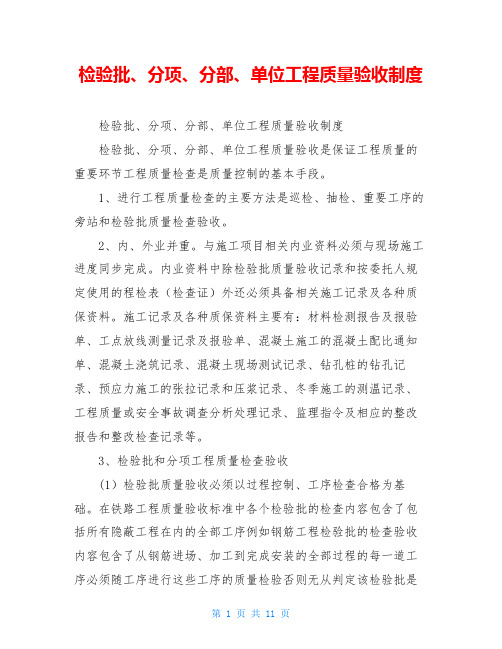 检验批、分项、分部、单位工程质量验收制度

检验批、分项、分部、单位工程质量验收制度

检验批、分项、分部、单位工程质量验收是保证工程质量的重要环节工程质量检查是质量控制的基本手段。

1、进行工程质量检查的主要方法是巡检、抽检、重要工序的旁站和检验批质量检查验收。

2、内、外业并重。与施工项目相关内业资料必须与现场施工进度同步完成。内业资料中除检验批质量验收记录和按委托人规定使用的程检表（检查证）外还必须具备相关施工记录及各种质保资料。施工记录及各种质保资料主要有：材料检测报告及报验单、工点放线测量记录及报验单、混凝土施工的混凝土配比通知单、混凝土浇筑记录、混凝土现场测试记录、钻孔桩的钻孔记录、预应力施工的张拉记录和压浆记录、冬季施工的测温记录、工程质量或安全事故调查分析处理记录、监理指令及相应的整改报告和整改检查记录等。

3、检验批和分项工程质量检查验收

（1）检验批质量验收必须以过程控制、工序检查合格为基础。在铁路工程质量验收标准中各个检验批的检查内容包含了包括所有隐蔽工程在内的全部工序例如钢筋工程检验批的检查验收内容包含了从钢筋进场、加工到完成安装的全部过程的每一道工序必须随工序进行这些工序的质量检验否则无从判定该检验批是

第 1 页 共 11 页